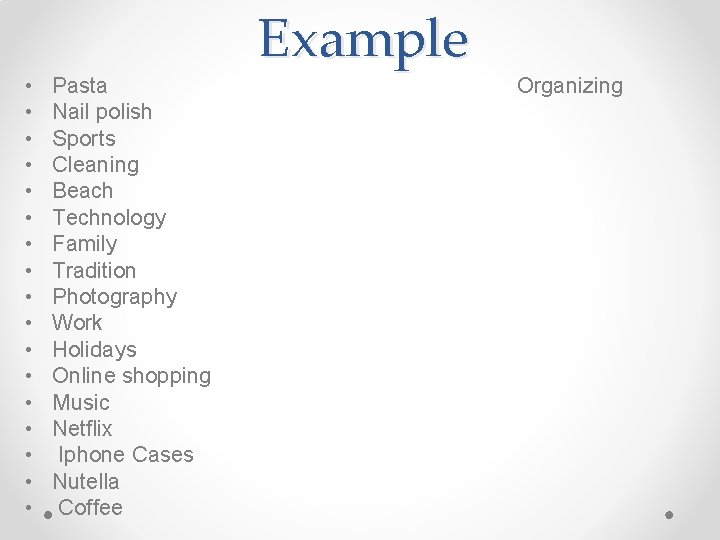 Example

• Pasta
• Nail polish
• Sports
• Cleaning
• Beach
• Technology
• Family
• Tradition
• Photography
• Work
• Holidays
• Online shopping
• Music
• Netflix
• Iphone Cases
• Nutella
• Coffee

Organizing